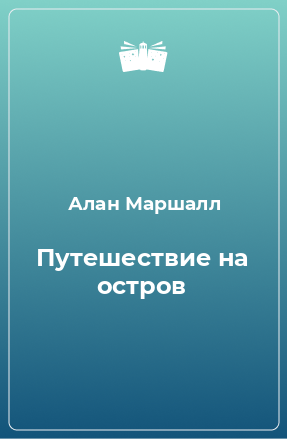 Алан Маршалл

Путешествие на остров